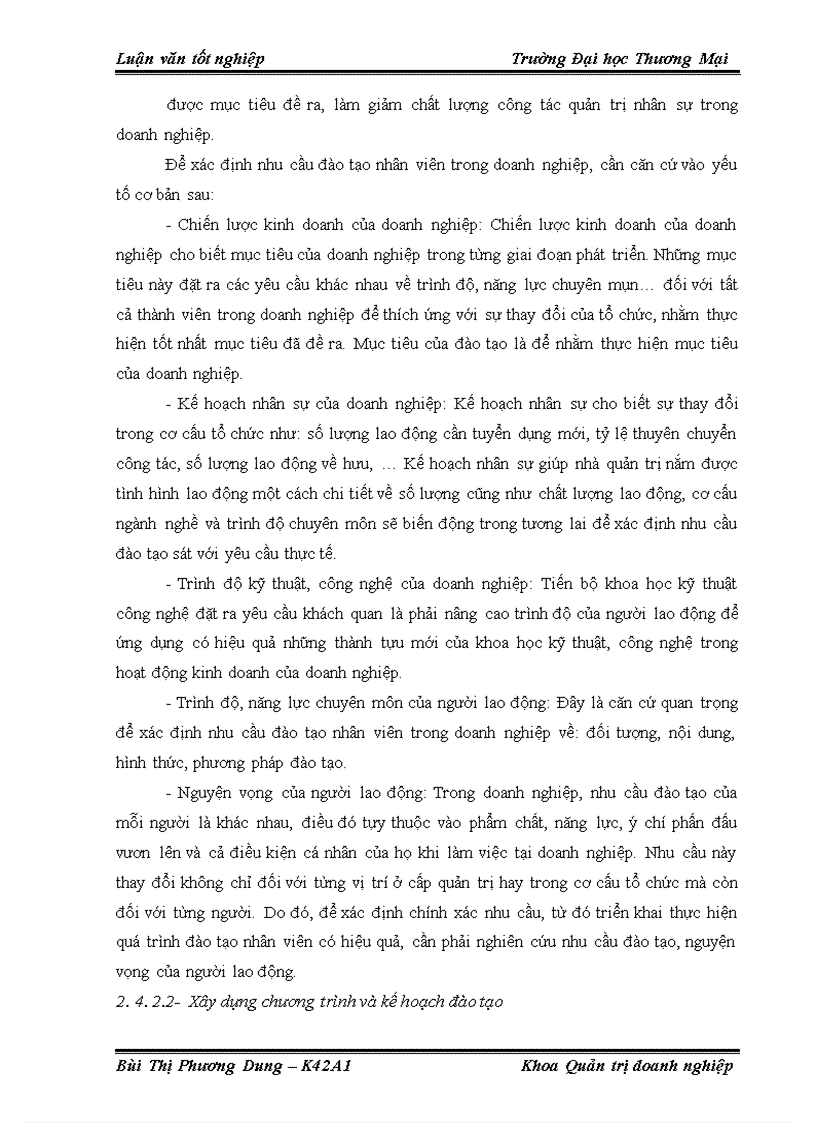 Luận văn tốt nghiệp Trường Đại học Thương Mại

được mục tiêu đề ra, làm giảm chất lượng công tác quản trị nhân sự trong doanh nghiệp.

Để xác định nhu cầu đào tạo nhân viên trong doanh nghiệp, cần căn cứ vào yếu tố cơ bản sau:

- Chiến lược kinh doanh của doanh nghiệp: Chiến lược kinh doanh của doanh nghiệp cho biết mục tiêu của doanh nghiệp trong từng giai đoạn phát triển. Những mục tiêu này đặt ra các yêu cầu khác nhau về trình độ, năng lực chuyên mụn… đối với tất cả thành viên trong doanh nghiệp để thích ứng với sự thay đổi của tổ chức, nhằm thực hiện tốt nhất mục tiêu đã đề ra. Mục tiêu của đào tạo là để nhằm thực hiện mục tiêu của doanh nghiệp.

- Kế hoạch nhân sự của doanh nghiệp: Kế hoạch nhân sự cho biết sự thay đổi trong cơ cấu tổ chức như: số lượng lao động cần tuyển dụng mới, tỷ lệ thuyên chuyển công tác, số lượng lao động về hưu, … Kế hoạch nhân sự giúp nhà quản trị nắm được tình hình lao động một cách chi tiết về số lượng cũng như chất lượng lao động, cơ cấu ngành nghề và trình độ chuyên môn sẽ biến động trong tương lai để xác định nhu cầu đào tạo sát với yêu cầu thực tế.

- Trình độ kỹ thuật, công nghệ của doanh nghiệp: Tiến bộ khoa học kỹ thuật công nghệ đặt ra yêu cầu khách quan là phải nâng cao trình độ của người lao động để ứng dụng có hiệu quả những thành tựu mới của khoa học kỹ thuật, công nghệ trong hoạt động kinh doanh của doanh nghiệp.

- Trình độ, năng lực chuyên môn của người lao động: Đây là căn cứ quan trọng để xác định nhu cầu đào tạo nhân viên trong doanh nghiệp về: đối tượng, nội dung, hình thức, phương pháp đào tạo.

- Nguyện vọng của người lao động: Trong doanh nghiệp, nhu cầu đào tạo của mỗi người là khác nhau, điều đó tuỳ thuộc vào phẩm chất, năng lực, ý chí phấn đấu vươn lên và cả điều kiện cá nhân của họ khi làm việc tại doanh nghiệp. Nhu cầu này thay đổi không chỉ đối với từng vị trí ở cấp quản trị hay trong cơ cấu tổ chức mà còn đối với từng người. Do đó, để xác định chính xác nhu cầu, từ đó triển khai thực hiện quá trình đào tạo nhân viên có hiệu quả, cần phải nghiên cứu nhu cầu đào tạo, nguyện vọng của người lao động.

2. 4. 2.2- Xây dựng chương trình và kế hoạch đào tạo

Bùi Thị Phương Dung – K42A1 Khoa Quản trị doanh nghiệp